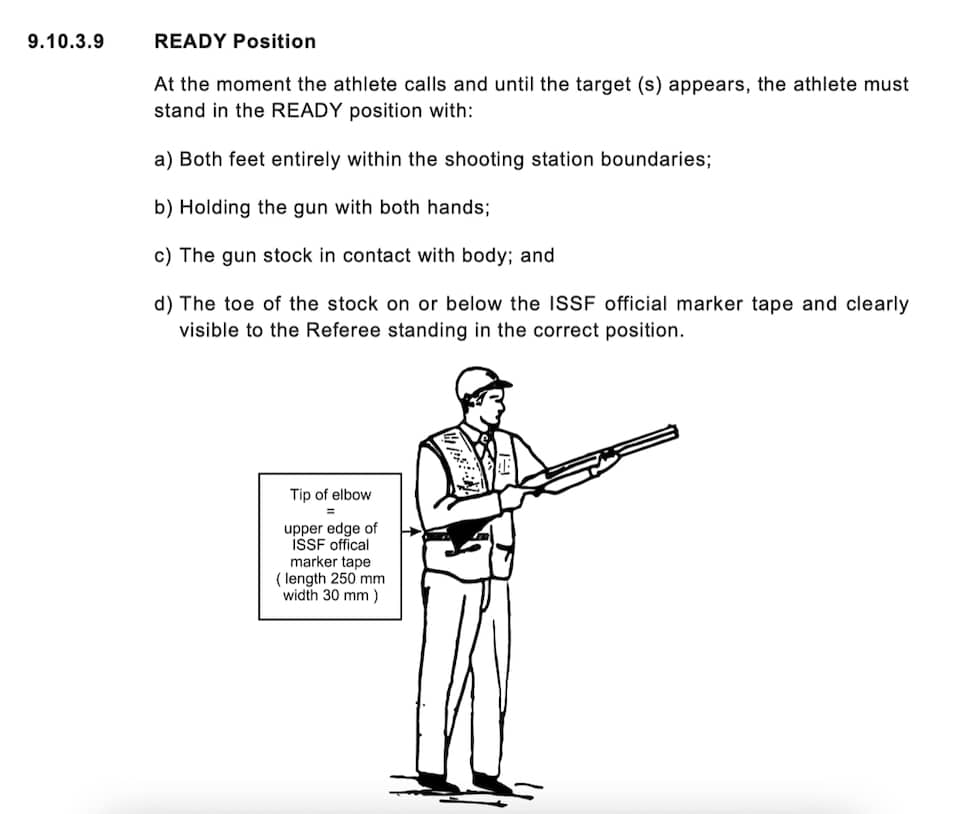 9.10.3.9 READY Position

At the moment the athlete calls and until the target (s) appears, the athlete must stand in the READY position with:

a) Both feet entirely within the shooting station boundaries;

b) Holding the gun with both hands;

c) The gun stock in contact with body; and

d) The toe of the stock on or below the ISSF official marker tape and clearly visible to the Referee standing in the correct position.

Tip of elbow
=
upper edge of ISSF offical marker tape
( length 250 mm width 30 mm )